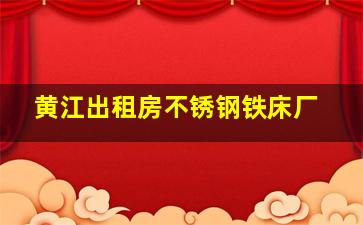 黄江出租房不锈钢铁床厂